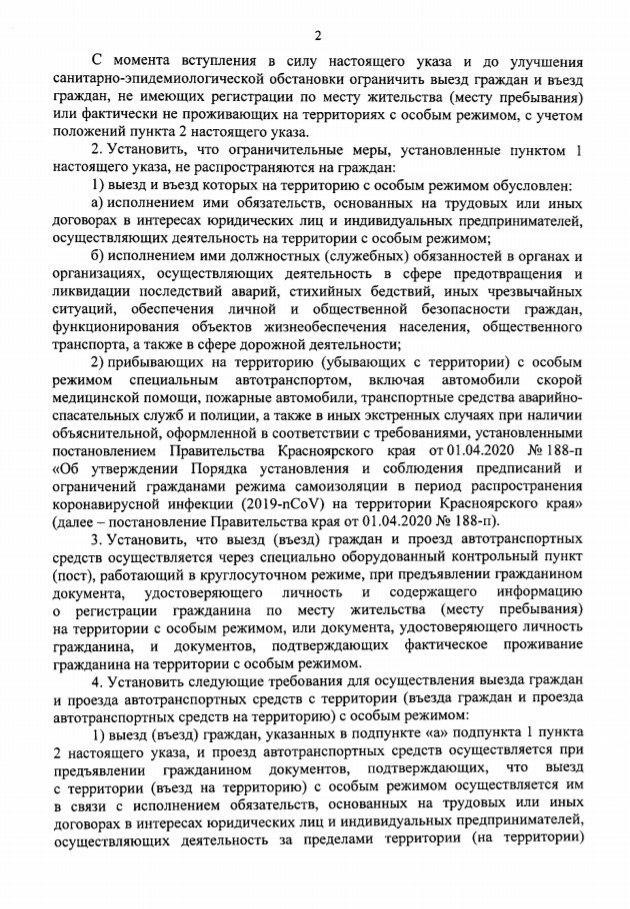 2

С момента вступления в силу настоящего указа и до улучшения санитарно-эпидемиологической обстановки ограничить выезд граждан и въезд граждан, не имеющих регистрации по месту жительства (месту пребывания) или фактически не проживающих на территориях с особым режимом, с учетом положений пункта 2 настоящего указа.

2. Установить, что ограничительные меры, установленные пунктом 1 настоящего указа, не распространяются на граждан:

1) выезд и въезд которых на территорию с особым режимом обусловлен:

а) исполнением ими обязательств, основанных на трудовых или иных договорах в интересах юридических лиц и индивидуальных предпринимателей, осуществляющих деятельность на территории с особым режимом;

б) исполнением ими должностных (служебных) обязанностей в органах и организациях, осуществляющих деятельность в сфере предотвращения и ликвидации последствий аварий, стихийных бедствий, иных чрезвычайных ситуаций, обеспечения личной и общественной безопасности граждан, функционирования объектов жизнеобеспечения населения, общественного транспорта, а также в сфере дорожной деятельности;

2) прибывающих на территорию (убывающих с территории) с особым режимом специальным автотранспортом, включая автомобили скорой медицинской помощи, пожарные автомобили, транспортные средства аварийно-спасательных служб и полиции, а также в иных экстренных случаях при наличии объяснительной, оформленной в соответствии с требованиями, установленными постановлением Правительства Красноярского края от 01.04.2020 № 188-п «Об утверждении Порядка установления и соблюдения предписаний и ограничений гражданами режима самоизоляции в период распространения коронавирусной инфекции (2019-nCoV) на территории Красноярского края» (далее – постановление Правительства края от 01.04.2020 № 188-п).

3. Установить, что выезд (въезд) граждан и проезд автотранспортных средств осуществляется через специально оборудованный контрольный пункт (пост), работающий в круглосуточном режиме, при предъявлении гражданином документа, удостоверяющего личность и содержащего информацию о регистрации гражданина по месту жительства (месту пребывания) на территории с особым режимом, или документа, удостоверяющего личность гражданина, и документов, подтверждающих фактическое проживание гражданина на территории с особым режимом.

4. Установить следующие требования для осуществления выезда граждан и проезда автотранспортных средств с территории (въезда граждан и проезда автотранспортных средств на территорию) с особым режимом:

1) выезд (въезд) граждан, указанных в подпункте «а» подпункта 1 пункта 2 настоящего указа, и проезд автотранспортных средств осуществляется при предъявлении гражданином документов, подтверждающих, что выезд с территории (въезд на территорию) с особым режимом осуществляется им в связи с исполнением обязательств, основанных на трудовых или иных договорах в интересах юридических лиц и индивидуальных предпринимателей, осуществляющих деятельность за пределами территории (на территории)